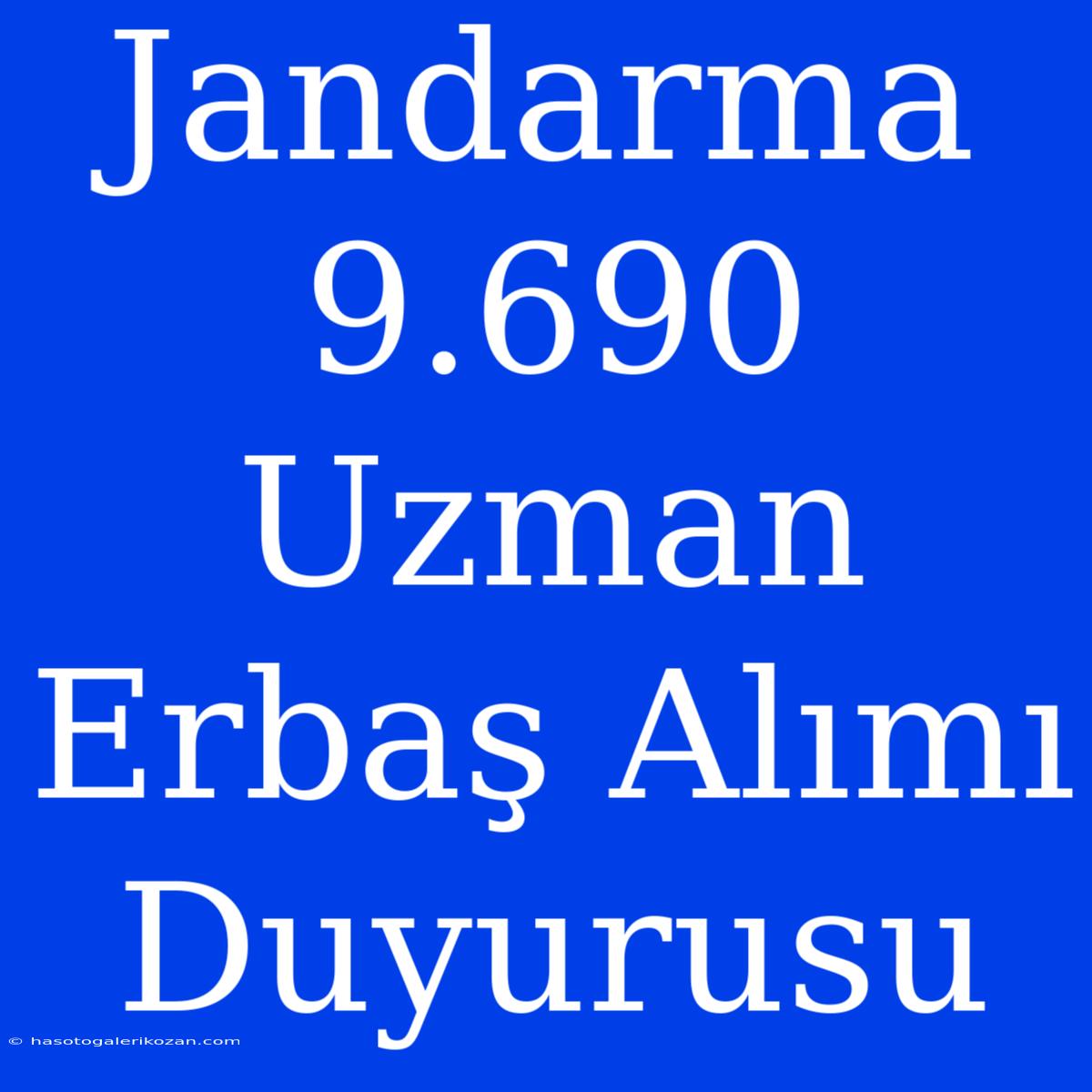 Jandarma 9.690 Uzman Erbaş Alımı Duyurusu

© hasotogalerikozan.com